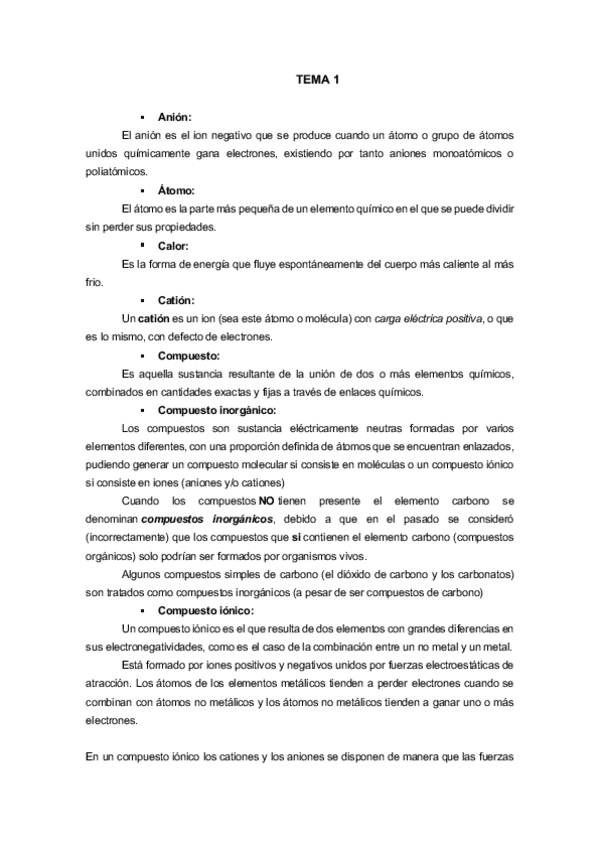 TEMA 1

▪ Anión:

El anión es el ion negativo que se produce cuando un átomo o grupo de átomos unidos químicamente gana electrones, existiendo por tanto aniones monoatómicos o poliatómicos.

▪ Átomo:

El átomo es la parte más pequeña de un elemento químico en el que se puede dividir sin perder sus propiedades.

▪ Calor:

Es la forma de energía que fluye espontáneamente del cuerpo más caliente al más frío.

▪ Catión:

Un catión es un ion (sea este átomo o molécula) con carga eléctrica positiva, o que es lo mismo, con defecto de electrones.

▪ Compuesto:

Es aquella sustancia resultante de la unión de dos o más elementos químicos, combinados en cantidades exactas y fijas a través de enlaces químicos.

▪ Compuesto inorgánico:

Los compuestos son sustancia eléctricamente neutras formadas por varios elementos diferentes, con una proporción definida de átomos que se encuentran enlazados, pudiendo generar un compuesto molecular si consiste en moléculas o un compuesto iónico si consiste en iones (aniones y/o cationes)

Cuando los compuestos NO tienen presente el elemento carbono se denominan compuestos inorgánicos, debido a que en el pasado se consideró (incorrectamente) que los compuestos que si contienen el elemento carbono (compuestos orgánicos) solo podrían ser formados por organismos vivos.

Algunos compuestos simples de carbono (el dióxido de carbono y los carbonatos) son tratados como compuestos inorgánicos (a pesar de ser compuestos de carbono)

▪ Compuesto iónico:

Un compuesto iónico es el que resulta de dos elementos con grandes diferencias en sus electronegatividades, como es el caso de la combinación entre un no metal y un metal.

Está formado por iones positivos y negativos unidos por fuerzas electroestáticas de atracción. Los átomos de los elementos metálicos tienden a perder electrones cuando se combinan con átomos no metálicos y los átomos no metálicos tienden a ganar uno o más electrones.

En un compuesto iónico los cationes y los aniones se disponen de manera que las fuerzas